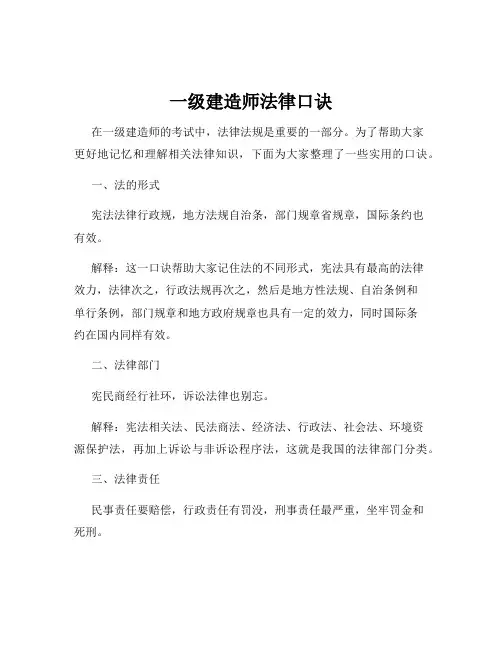 一级建造师法律口诀

在一级建造师的考试中，法律法规是重要的一部分。为了帮助大家更好地记忆和理解相关法律知识，下面为大家整理了一些实用的口诀。

一、法的形式

宪法法律行政规，地方法规自治条，部门规章省规章，国际条约也有效。

解释：这一口诀帮助大家记住法的不同形式，宪法具有最高的法律效力，法律次之，行政法规再次之，然后是地方性法规、自治条例和单行条例，部门规章和地方政府规章也具有一定的效力，同时国际条约在国内同样有效。

二、法律部门

宪民商经行社环，诉讼法律也别忘。

解释：宪法相关法、民法商法、经济法、行政法、社会法、环境资源保护法，再加上诉讼与非诉讼程序法，这就是我国的法律部门分类。

三、法律责任

民事责任要赔偿，行政责任有罚没，刑事责任最严重，坐牢罚金和死刑。